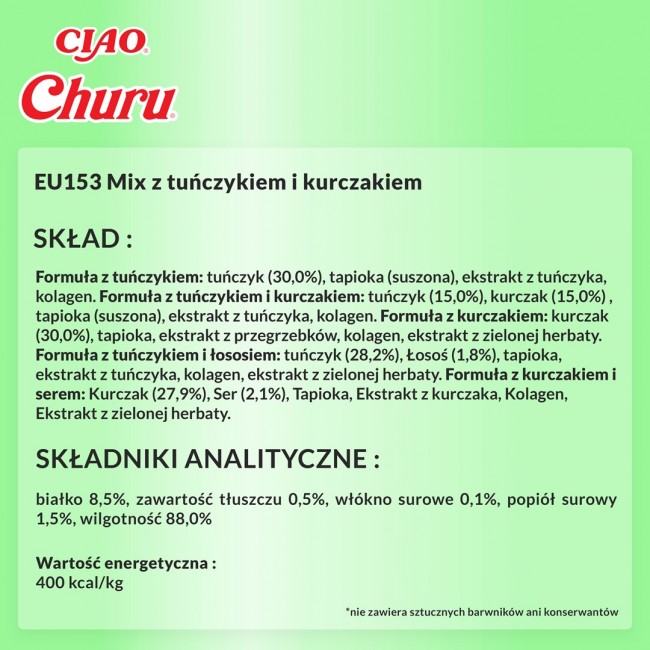 CIAO
Churu

EU153 Mix z tuńczykiem i kurczakiem

SKŁAD :

Formuła z tuńczykiem: tuńczyk (30,0%), tapioka (suszona), ekstrakt z tuńczyka, kolagen. Formuła z tuńczykiem i kurczakiem: tuńczyk (15,0%), kurczak (15,0%) , tapioka (suszona), ekstrakt z tuńczyka, kolagen. Formuła z kurczakiem: kurczak (30,0%), tapioka, ekstrakt z przegrzebków, kolagen, ekstrakt z zielonej herbaty. Formuła z tuńczykiem i łososiem: tuńczyk (28,2%), Łosoś (1,8%), tapioka, ekstrakt z tuńczyka, kolagen, ekstrakt z zielonej herbaty. Formuła z kurczakiem i serem: Kurczak (27,9%), Ser (2,1%), Tapioka, Ekstrakt z kurczaka, Kolagen, Ekstrakt z zielonej herbaty.

SKŁADNIKI ANALITYCZNE :

białko 8,5%, zawartość tłuszczu 0,5%, włókno surowe 0,1%, popiół surowy 1,5%, wilgotność 88,0%

Wartość energetyczna :
400 kcal/kg

*nie zawiera sztucznych barwników ani konserwantów